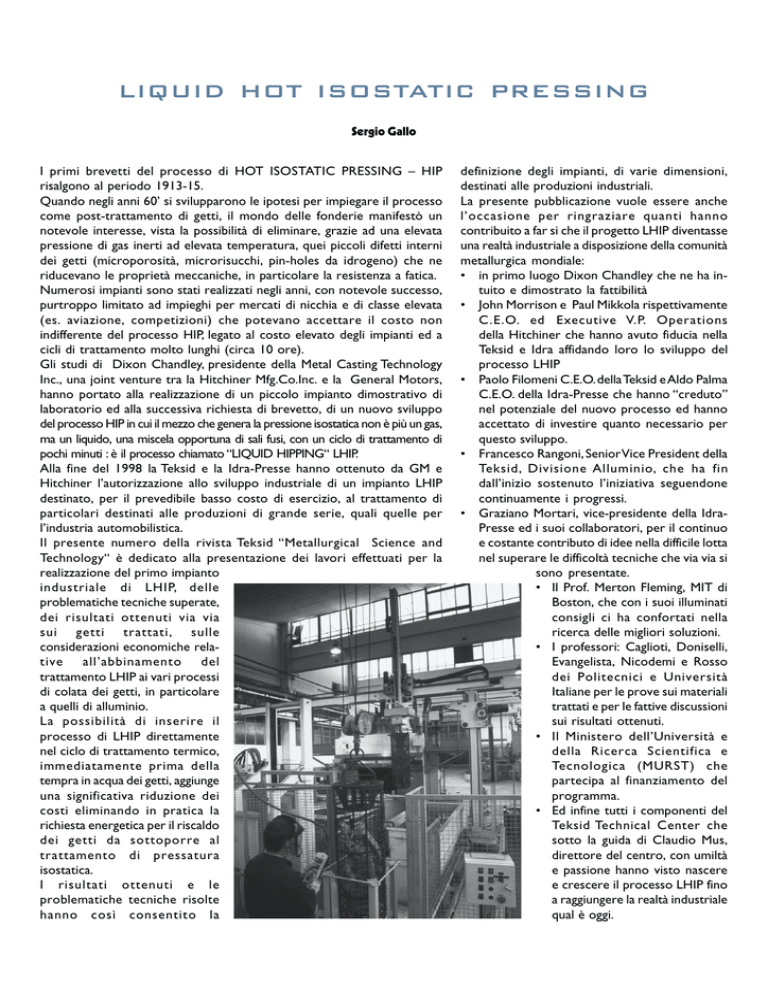 LIQUID HOT ISOSTATIC PRESSING

Sergio Gallo

I primi brevetti del processo di HOT ISOSTATIC PRESSING – HIP risalgono al periodo 1913-15.
Quando negli anni 60' si svilupparono le ipotesi per impiegare il processo come post-trattamento di getti, il mondo delle fonderie manifestò un notevole interesse, vista la possibilità di eliminare, grazie ad una elevata pressione di gas inerti ad elevata temperatura, quei piccoli difetti interni dei getti (microporosità, microrisucchi, pin-holes da idrogeno) che ne riducevano le proprietà meccaniche, in particolare la resistenza a fatica.
Numerosi impianti sono stati realizzati negli anni, con notevole successo, purtroppo limitato ad impieghi per mercati di nicchia e di classe elevata (es. aviazione, competizioni) che potevano accettare il costo non indifferente del processo HIP, legato al costo elevato degli impianti ed a cicli di trattamento molto lunghi (circa 10 ore).
Gli studi di Dixon Chandley, presidente della Metal Casting Technology Inc., una joint venture tra la Hitchiner Mfg.Co.Inc. e la General Motors, hanno portato alla realizzazione di un piccolo impianto dimostrativo di laboratorio ed alla successiva richiesta di brevetto, di un nuovo sviluppo del processo HIP in cui il mezzo che genera la pressione isostatica non è più un gas, ma un liquido, una miscela opportuna di sali fusi, con un ciclo di trattamento di pochi minuti : è il processo chiamato "LIQUID HIPPING" LHIP.
Alla fine del 1998 la Teksid e la Idra-Presse hanno ottenuto da GM e Hitchiner l'autorizzazione allo sviluppo industriale di un impianto LHIP destinato, per il prevedibile basso costo di esercizio, al trattamento di particolari destinati alle produzioni di grande serie, quali quelle per l'industria automobilistica.
Il presente numero della rivista Teksid "Metallurgical Science and Technology" è dedicato alla presentazione dei lavori effettuati per la realizzazione del primo impianto industriale di LHIP, delle problematiche tecniche superate, dei risultati ottenuti via via sui getti trattati, sulle considerazioni economiche relative all'abbinamento del trattamento LHIP ai vari processi di colata dei getti, in particolare a quelli di alluminio.
La possibilità di inserire il processo di LHIP direttamente nel ciclo di trattamento termico, immediatamente prima della tempra in acqua dei getti, aggiunge una significativa riduzione dei costi eliminando in pratica la richiesta energetica per il riscaldo dei getti da sottoporre al trattamento di pressatura isostatica.
I risultati ottenuti e le problematiche tecniche risolte hanno così consentito la definizione degli impianti, di varie dimensioni, destinati alle produzioni industriali.
La presente pubblicazione vuole essere anche l'occasione per ringraziare quanti hanno contribuito a far sì che il progetto LHIP diventasse una realtà industriale a disposizione della comunità metallurgica mondiale:
• in primo luogo Dixon Chandley che ne ha intuito e dimostrato la fattibilità
• John Morrison e Paul Mikkola rispettivamente C.E.O. ed Executive V.P. Operations della Hitchiner che hanno avuto fiducia nella Teksid e Idra affidando loro lo sviluppo del processo LHIP
• Paolo Filomeni C.E.O. della Teksid e Aldo Palma C.E.O. della Idra-Presse che hanno "creduto" nel potenziale del nuovo processo ed hanno accettato di investire quanto necessario per questo sviluppo.
• Francesco Rangoni, Senior Vice President della Teksid, Divisione Alluminio, che ha fin dall'inizio sostenuto l'iniziativa seguendone continuamente i progressi.
• Graziano Mortari, vice-presidente della Idra-Presse ed i suoi collaboratori, per il continuo e costante contributo di idee nella difficile lotta nel superare le difficoltà tecniche che via via si sono presentate.
• Il Prof. Merton Fleming, MIT di Boston, che con i suoi illuminati consigli ci ha confortati nella ricerca delle migliori soluzioni.
• I professori: Caglioti, Doniselli, Evangelista, Nicodemi e Rosso dei Politecnici e Università Italiane per le prove sui materiali trattati e per le fattive discussioni sui risultati ottenuti.
• Il Ministero dell'Università e della Ricerca Scientifica e Tecnologica (MURST) che partecipa al finanziamento del programma.
• Ed infine tutti i componenti del Teksid Technical Center che sotto la guida di Claudio Mus, direttore del centro, con umiltà e passione hanno visto nascere e crescere il processo LHIP fino a raggiungere la realtà industriale qual è oggi.